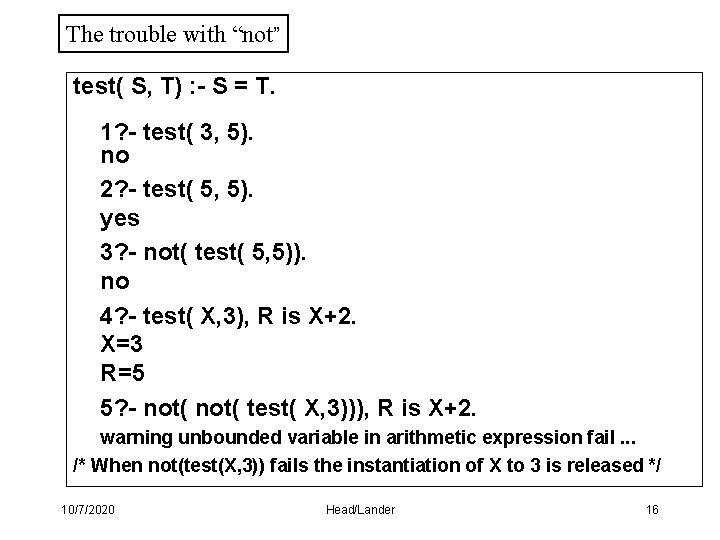 The trouble with “not”

test( S, T) :- S = T.

1?- test( 3, 5).
no

2?- test( 5, 5).
yes

3?- not( test( 5,5)).
no

4?- test( X,3), R is X+2.
X=3
R=5

5?- not( not( test( X,3))), R is X+2.
warning unbounded variable in arithmetic expression fail ...

/* When not(test(X,3)) fails the instantiation of X to 3 is released */

10/7/2020 Head/Lander 16